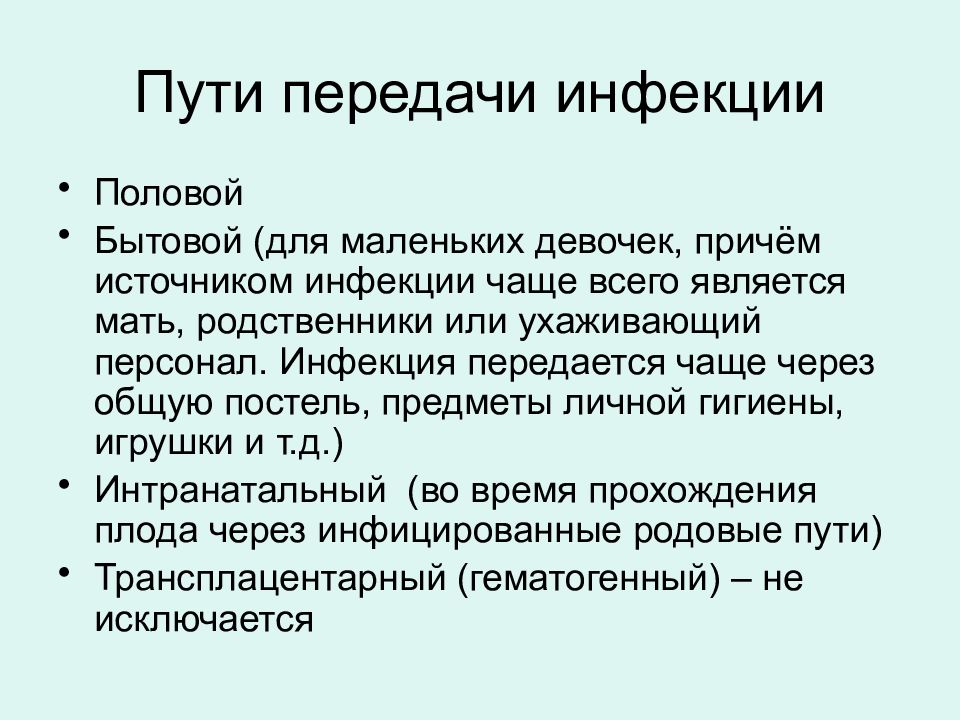 Пути передачи инфекции

• Половой
• Бытовой (для маленьких девочек, причём источником инфекции чаще всего является мать, родственники или ухаживающий персонал. Инфекция передается чаще через общую постель, предметы личной гигиены, игрушки и т.д.)
• Интранатальный (во время прохождения плода через инфицированные родовые пути)
• Трансплацентарный (гематогенный) – не исключается